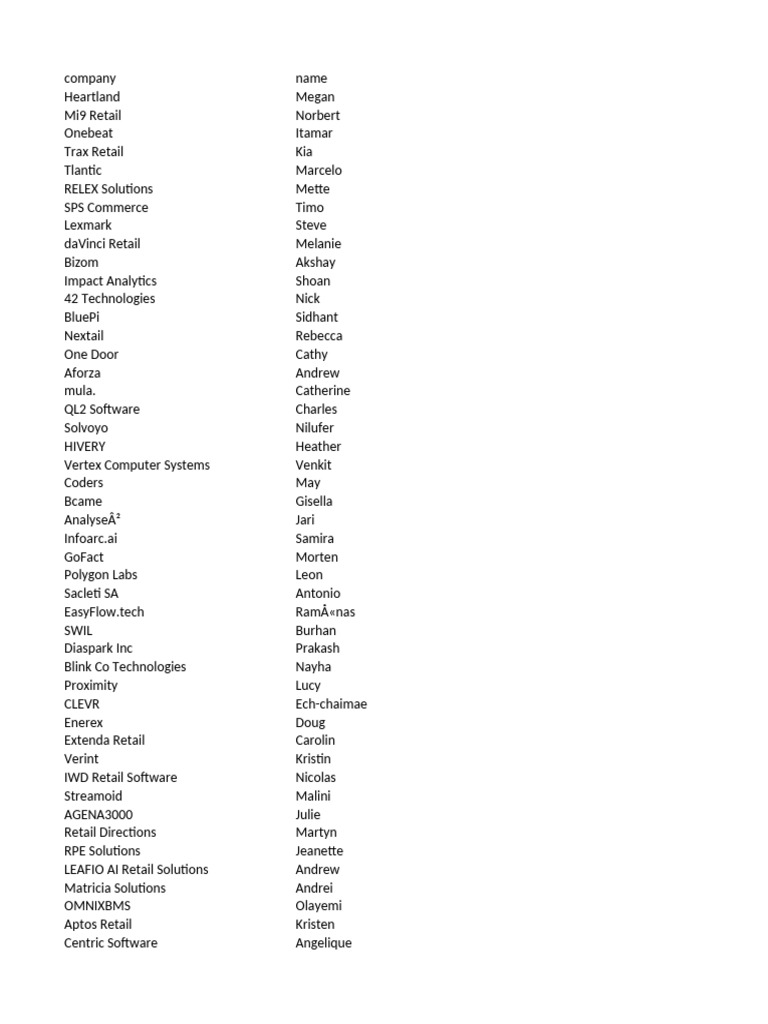 | company | name |
|---|---|
| Heartland | Megan |
| Mi9 Retail | Norbert |
| Onebeat | Itamar |
| Trax Retail | Kia |
| Tlantic | Marcelo |
| RELEX Solutions | Mette |
| SPS Commerce | Timo |
| Lexmark | Steve |
| daVinci Retail | Melanie |
| Bizom | Akshay |
| Impact Analytics | Shoan |
| 42 Technologies | Nick |
| BluePi | Sidhant |
| Nextail | Rebecca |
| One Door | Cathy |
| Aforza | Andrew |
| mula. | Catherine |
| QL2 Software | Charles |
| Solvoyo | Nilufer |
| HIVERY | Heather |
| Vertex Computer Systems | Venkit |
| Coders | May |
| Bcame | Gisella |
| AnalyseÂ² | Jari |
| Infoarc.ai | Samira |
| GoFact | Morten |
| Polygon Labs | Leon |
| Sacleti SA | Antonio |
| EasyFlow.tech | RamÅ«nas |
| SWIL | Burhan |
| Diaspark Inc | Prakash |
| Blink Co Technologies | Nayha |
| Proximity | Lucy |
| CLEVR | Ech-chaimae |
| Enerex | Doug |
| Extenda Retail | Carolin |
| Verint | Kristin |
| IWD Retail Software | Nicolas |
| Streamoid | Malini |
| AGENA3000 | Julie |
| Retail Directions | Martyn |
| RPE Solutions | Jeanette |
| LEAFIO AI Retail Solutions | Andrew |
| Matricia Solutions | Andrei |
| OMNIXBMS | Olayemi |
| Aptos Retail | Kristen |
| Centric Software | Angelique |